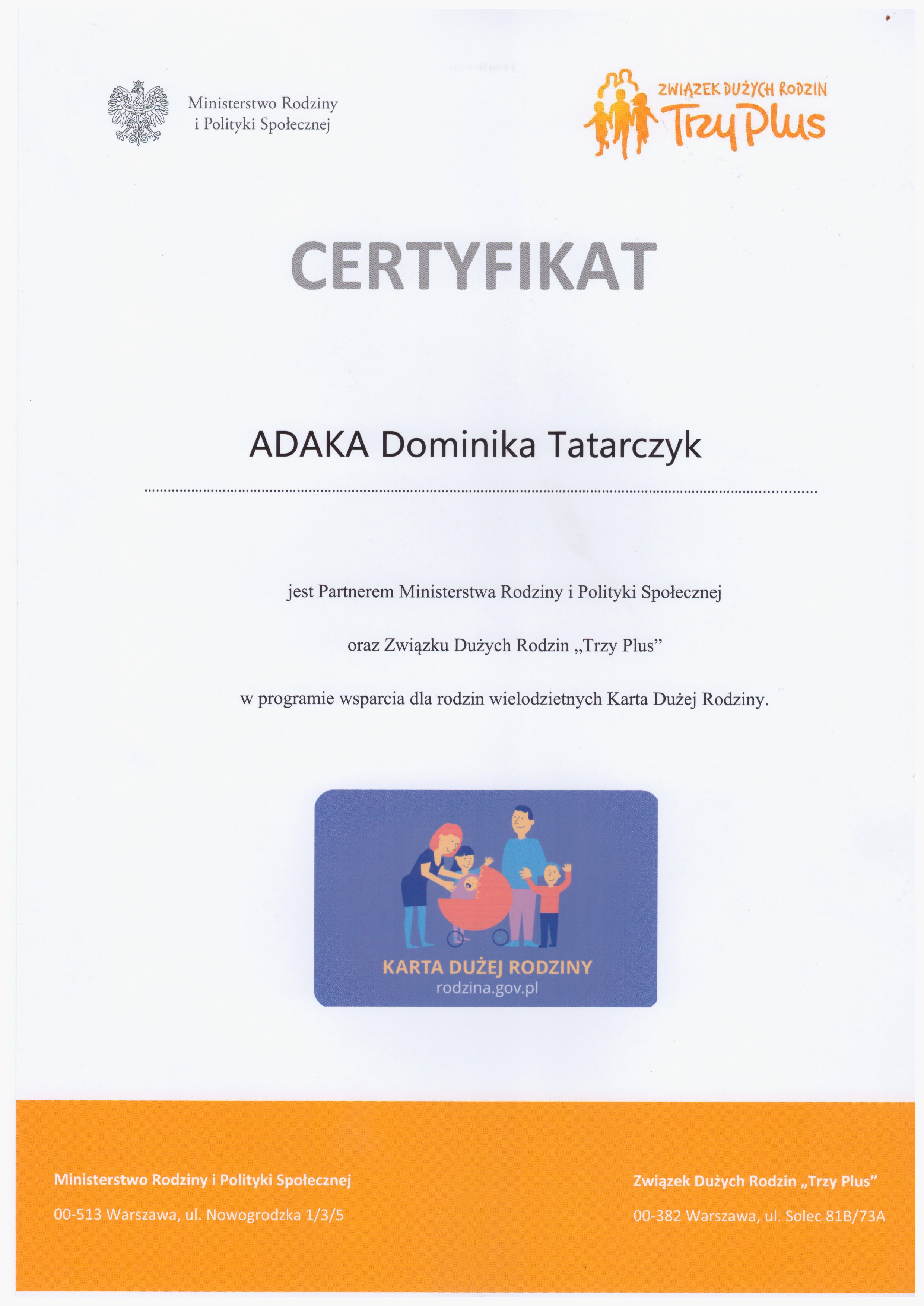 Ministerstwo Rodziny
i Polityki Społecznej

ZWIĄZEK DUŻYCH RODZIN
Trzy Plus

CERTYFIKAT

ADAKA Dominika Tatarczyk

jest Partnerem Ministerstwa Rodziny i Polityki Społecznej

oraz Związku Dużych Rodzin „Trzy Plus”

w programie wsparcia dla rodzin wielodzietnych Karta Dużej Rodziny.

KARTA DUŻEJ RODZINY
rodzina.gov.pl

Ministerstwo Rodziny i Polityki Społecznej

00-513 Warszawa, ul. Nowogrodzka 1/3/5

Związek Dużych Rodzin „Trzy Plus”

00-382 Warszawa, ul. Solec 81B/73A